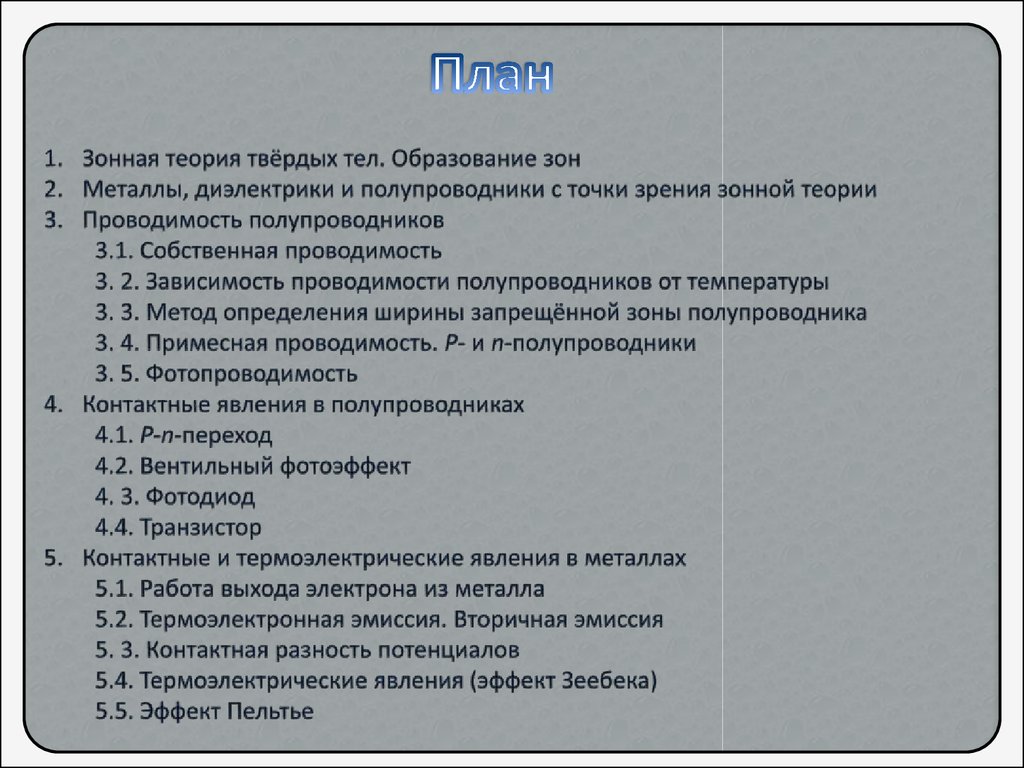 План

1. Зонная теория твёрдых тел. Образование зон
2. Металлы, диэлектрики и полупроводники с точки зрения зонной теории
3. Проводимость полупроводников
3.1. Собственная проводимость
3. 2. Зависимость проводимости полупроводников от температуры
3. 3. Метод определения ширины запрещённой зоны полупроводника
3. 4. Примесная проводимость. P- и n-полупроводники
3. 5. Фотопроводимость
4. Контактные явления в полупроводниках
4.1. P-n-переход
4.2. Вентильный фотоэффект
4. 3. Фотодиод
4.4. Транзистор
5. Контактные и термоэлектрические явления в металлах
5.1. Работа выхода электрона из металла
5.2. Термоэлектронная эмиссия. Вторичная эмиссия
5. 3. Контактная разность потенциалов
5.4. Термоэлектрические явления (эффект Зеебека)
5.5. Эффект Пельтье